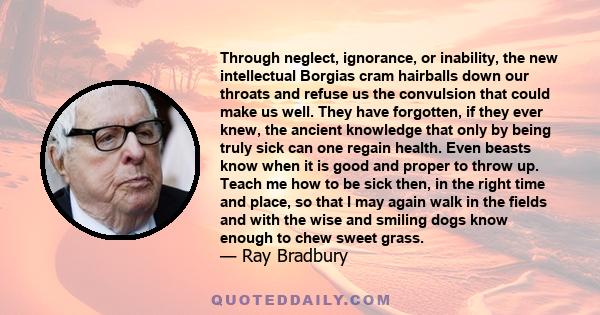 Through neglect, ignorance, or inability, the new intellectual Borgias cram hairballs down our throats and refuse us the convulsion that could make us well. They have forgotten, if they ever knew, the ancient knowledge that only by being truly sick can one regain health. Even beasts know when it is good and proper to throw up. Teach me how to be sick then, in the right time and place, so that I may again walk in the fields and with the wise and smiling dogs know enough to chew sweet grass.
— Ray Bradbury

QUOTEDDAILY.COM